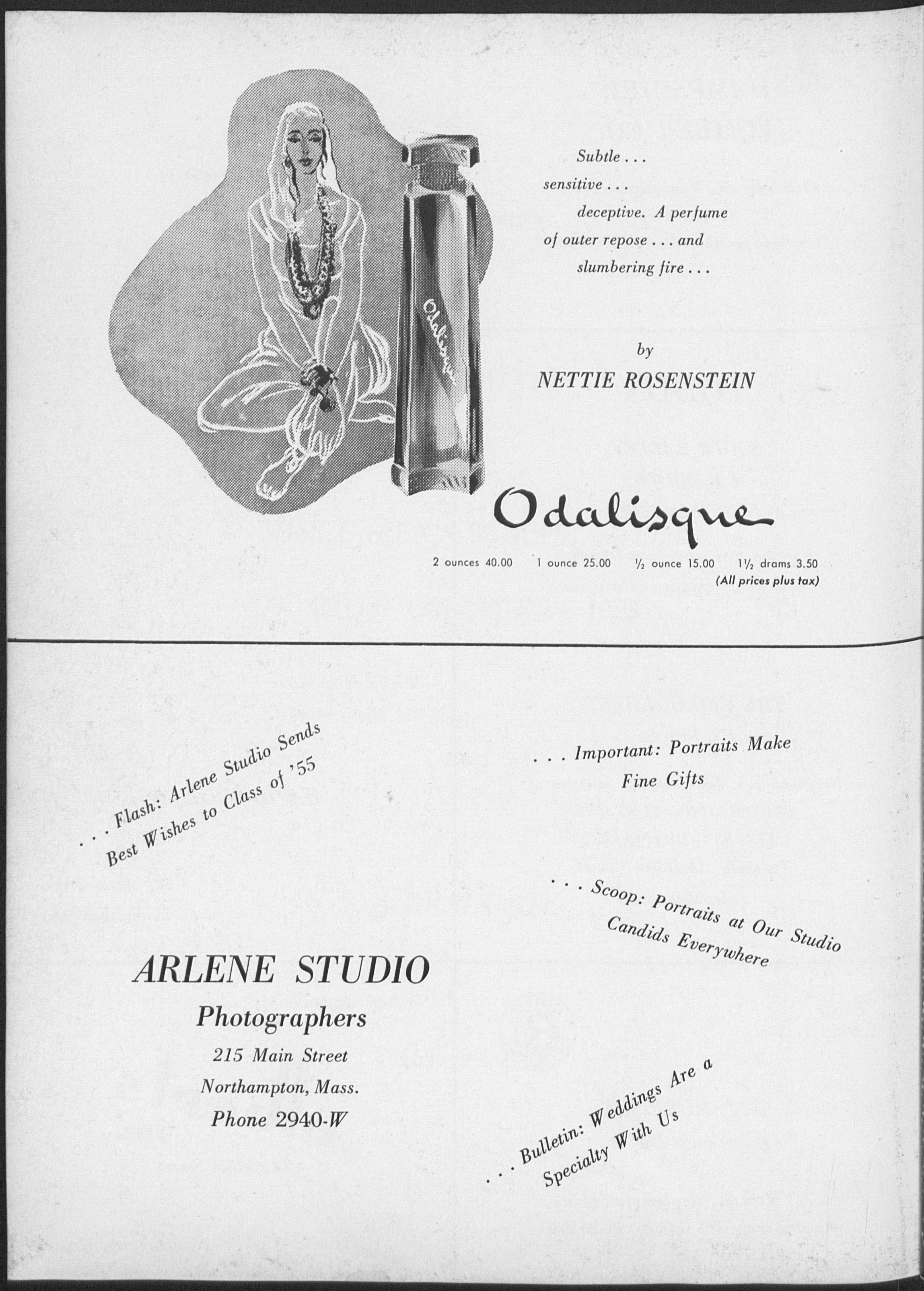 Subtle . . .
sensitive . . .
deceptive. A perfume
of outer repose . . . and
slumbering fire . . .

by
NETTIE ROSENSTEIN

Odalisque

Odalisque

2 ounces 40.00   1 ounce 25.00   ½ ounce 15.00   1½ drams 3.50
(All prices plus tax)

. . . Flash: Arlene Studio Sends
Best Wishes to Class of '55

. . . Important: Portraits Make
Fine Gifts

. . . Scoop: Portraits at Our Studio
Candids Everywhere

ARLENE STUDIO
Photographers
215 Main Street
Northampton, Mass.
Phone 2940-W

. . . Bulletin: Weddings Are a
Specialty With Us